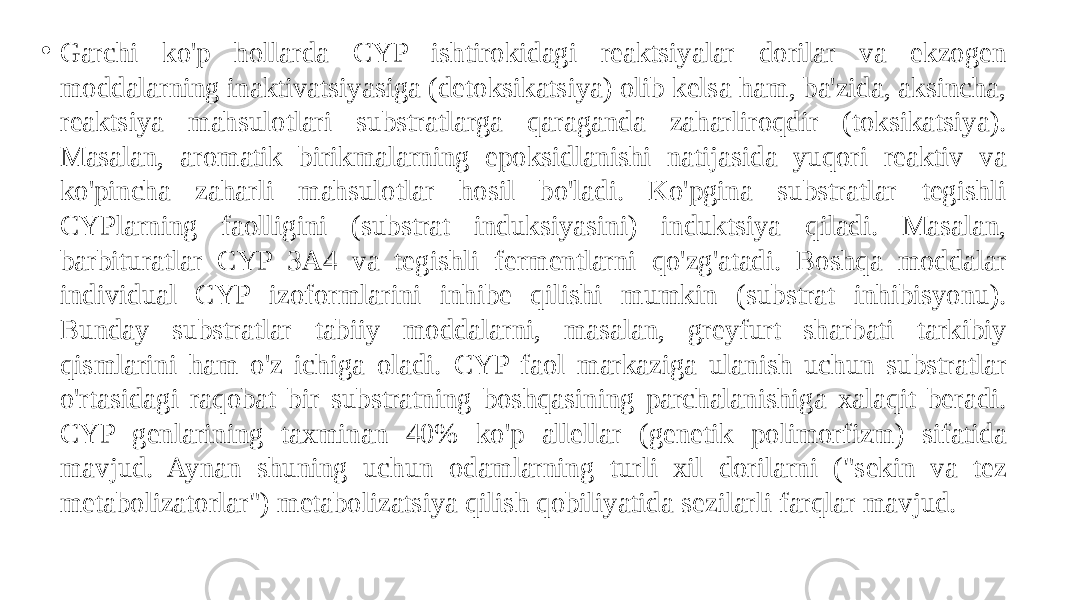 • Garchi ko'p hollarda CYP ishtirokidagi reaktsiyalar dorilar va ekzogen moddalarning inaktivatsiyasiga (detoksikatsiya) olib kelsa ham, ba'zida, aksincha, reaktsiya mahsulotlari substratlarga qaraganda zaharliroqdir (toksikatsiya). Masalan, aromatik birikmalarning epoksidlanishi natijasida yuqori reaktiv va ko'pincha zaharli mahsulotlar hosil bo'ladi. Ko'pgina substratlar tegishli CYPlarning faolligini (substrat induksiyasini) induktsiya qiladi. Masalan, barbituratlar CYP 3A4 va tegishli fermentlarni qo'zg'atadi. Boshqa moddalar individual CYP izoformlarini inhibe qilishi mumkin (substrat inhibisyonu). Bunday substratlar tabiiy moddalarni, masalan, greyfurt sharbati tarkibiy qismlarini ham o'z ichiga oladi. CYP faol markaziga ulanish uchun substratlar o'rtasidagi raqobat bir substratning boshqasining parchalanishiga xalaqit beradi. CYP genlarining taxminan 40% ko'p allellar (genetik polimorfizm) sifatida mavjud. Aynan shuning uchun odamlarning turli xil dorilarni ("sekin va tez metabolizatorlar") metabolizatsiya qilish qobiliyatida sezilarli farqlar mavjud.